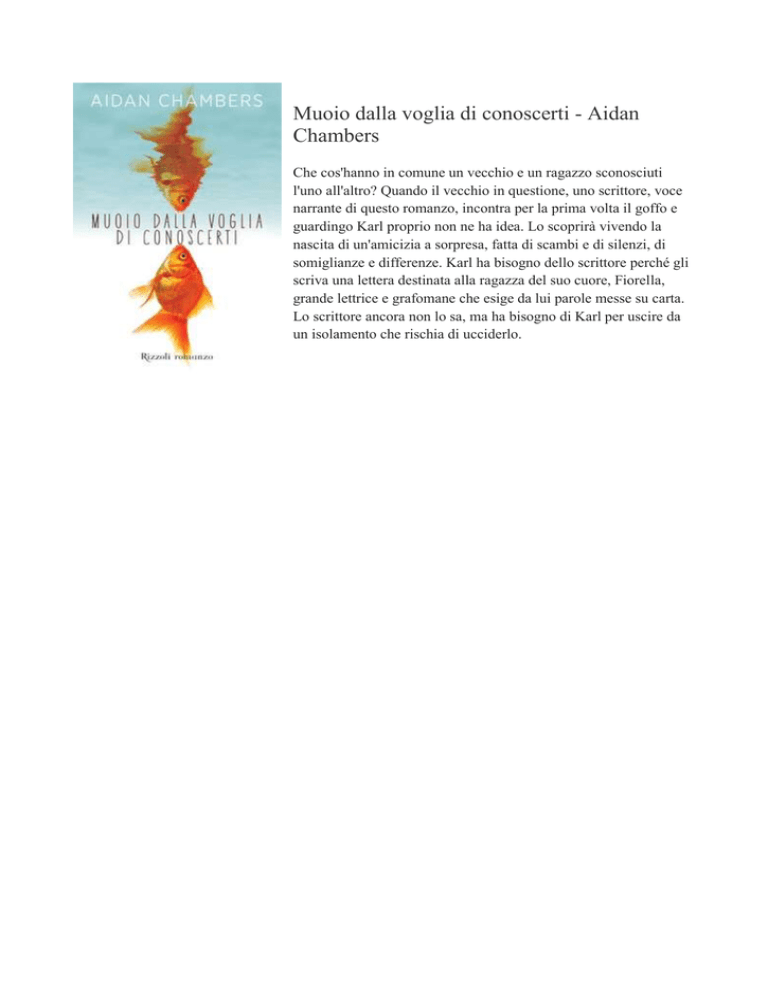 AIDAN CHAMBERS

MUOIO DALLA VOGLIA DI CONOSCERTI

Rizzoli romanzo

Muoio dalla voglia di conoscerti - Aidan Chambers

Che cos'hanno in comune un vecchio e un ragazzo sconosciuti l'uno all'altro? Quando il vecchio in questione, uno scrittore, voce narrante di questo romanzo, incontra per la prima volta il goffo e guardingo Karl proprio non ne ha idea. Lo scoprirà vivendo la nascita di un'amicizia a sorpresa, fatta di scambi e di silenzi, di somiglianze e differenze. Karl ha bisogno dello scrittore perché gli scriva una lettera destinata alla ragazza del suo cuore, Fiorella, grande lettrice e grafomane che esige da lui parole messe su carta. Lo scrittore ancora non lo sa, ma ha bisogno di Karl per uscire da un isolamento che rischia di ucciderlo.